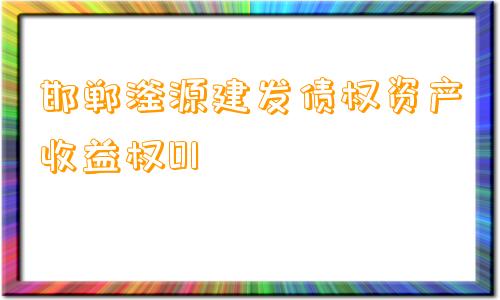 邯郸滏源建发债权资产收益权01